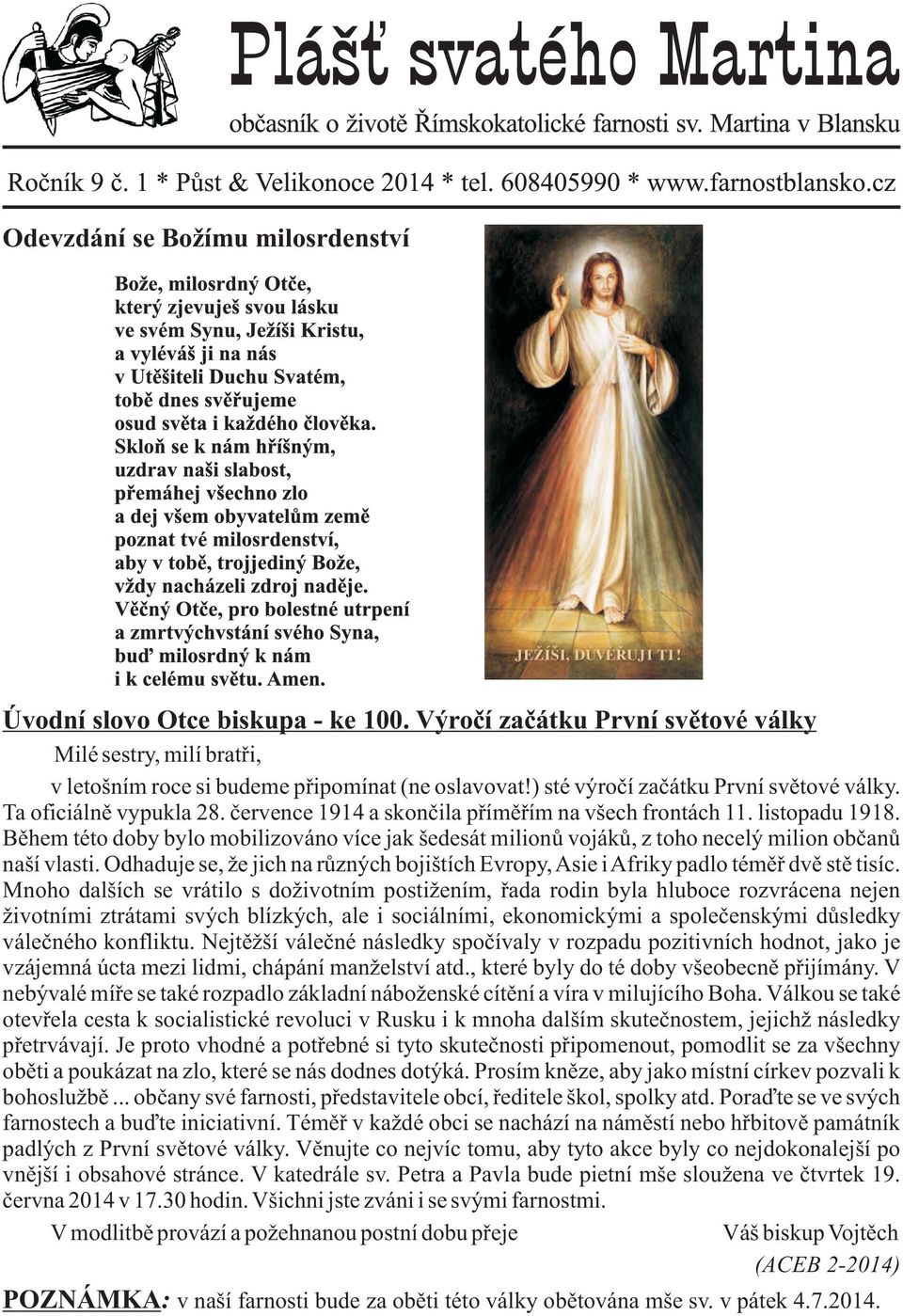 Plášť svatého Martina

občasník o životě Římskokatolické farnosti sv. Martina v Blansku

Ročník 9 č. 1 * Půst & Velikonoce 2014 * tel. 608405990 * www.farnostblansko.cz

Odevzdání se Božímu milosrdenství

Bože, milosrdný Otče, který zjevuješ svou lásku ve svém Synu, Ježíši Kristu, a vyléváš ji na nás v Utěšiteli Duchu Svatém, tobě dnes svěřujeme osud světa i každého člověka. Skloň se k nám hříšným, uzdrav naši slabost, přemáhej všechno zlo a dej všem obyvatelům země poznat tvé milosrdenství, aby v tobě, trojjediný Bože, vždy nacházeli zdroj naděje. Věčný Otče, pro bolestné utrpení a zmrtvýchvstání svého Syna, buď milosrdný k nám i k celému světu. Amen.

JEŽÍŠI, DŮVĚŘUJI TI!

Úvodní slovo Otce biskupa - ke 100. Výročí začátku První světové války

Milé sestry, milí bratři,

v letošním roce si budeme připomínat (ne oslavovat!) sté výročí začátku První světové války. Ta oficiálně vypukla 28. července 1914 a skončila příměřím na všech frontách 11. listopadu 1918. Během této doby bylo mobilizováno více jak šedesát milionů vojáků, z toho necelý milion občanů naší vlasti. Odhaduje se, že jich na různých bojištích Evropy, Asie i Afriky padlo téměř dvě stě tisíc. Mnoho dalších se vrátilo s doživotním postižením, řada rodin byla hluboce rozvrácena nejen životními ztrátami svých blízkých, ale i sociálními, ekonomickými a společenskými důsledky válečného konfliktu. Nejtěžší válečné následky spočívaly v rozpadu pozitivních hodnot, jako je vzájemná úcta mezi lidmi, chápání manželství atd., které byly do té doby všeobecně přijímány. V nebývalé míře se také rozpadlo základní náboženské cítění a víra v milujícího Boha. Válkou se také otevřela cesta k socialistické revoluci v Rusku i k mnoha dalším skutečnostem, jejichž následky přetrvávají. Je proto vhodné a potřebné si tyto skutečnosti připomenout, pomodlit se za všechny oběti a poukázat na zlo, které se nás dodnes dotýká. Prosím kněze, aby jako místní církev pozvali k bohoslužbě ... občany své farnosti, představitele obcí, ředitele škol, spolky atd. Poraďte se ve svých farnostech a buďte iniciativní. Téměř v každé obci se nachází na náměstí nebo hřbitově památník padlých z První světové války. Věnujte co nejvíc tomu, aby tyto akce byly co nejdokonalejší po vnější i obsahové stránce. V katedrále sv. Petra a Pavla bude pietní mše sloužena ve čtvrtek 19. června 2014 v 17.30 hodin. Všichni jste zváni i se svými farnostmi.

V modlitbě provází a požehnanou postní dobu přeje Váš biskup Vojtěch

(ACEB 2-2014)

POZNÁMKA: v naší farnosti bude za oběti této války obětována mše sv. v pátek 4.7.2014.